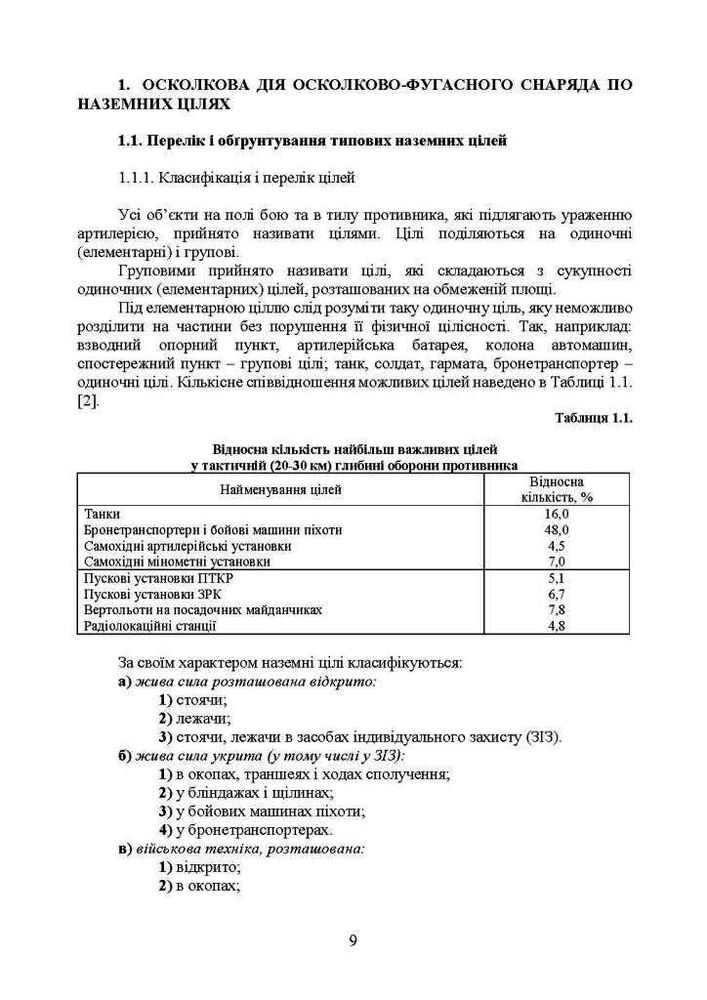 1. ОСКОЛКОВА ДІЯ ОСКОЛКОВО-ФУГАСНОГО СНАРЯДА ПО НАЗЕМНИХ ЦІЛЯХ

1.1. Перелік і обґрунтування типових наземних цілей

1.1.1. Класифікація і перелік цілей

Усі об'єкти на полі бою та в тилу противника, які підлягають ураженню артилерією, прийнято називати цілями. Цілі поділяються на одиночні (елементарні) і групові.

Груповими прийнято називати цілі, які складаються з сукупності одиночних (елементарних) цілей, розташованих на обмеженій площі.

Під елементарною ціллю слід розуміти таку одиночну ціль, яку неможливо розділити на частини без порушення її фізичної цілісності. Так, наприклад: взводний опорний пункт, артилерійська батарея, колона автомашин, спостережний пункт – групові цілі; танк, солдат, гармата, бронетранспортер – одиночні цілі. Кількісне співвідношення можливих цілей наведено в Таблиці 1.1. [2].

Таблиця 1.1.

Відносна кількість найбільш важливих цілей у тактичній (20-30 км) глибині оборони противника

| Найменування цілей | Відносна кількість, % |
|---|---|
| Танки | 16,0 |
| Бронетранспортери і бойові машини піхоти | 48,0 |
| Самохідні артилерійські установки | 4,5 |
| Самохідні мінометні установки | 7,0 |
| Пускові установки ПТКР | 5,1 |
| Пускові установки ЗРК | 6,7 |
| Вертольоти на посадочних майданчиках | 7,8 |
| Радіолокаційні станції | 4,8 |

За своїм характером наземні цілі класифікуються:
а) жива сила розташована відкрито:
1) стоячи;
2) лежачи;
3) стоячи, лежачи в засобах індивідуального захисту (ЗІЗ).
б) жива сила укрита (у тому числі у ЗІЗ):
1) в окопах, траншеях і ходах сполучення;
2) у бліндажах і щілинах;
3) у бойових машинах піхоти;
4) у бронетранспортерах.
в) військова техніка, розташована:
1) відкрито;
2) в окопах;

9